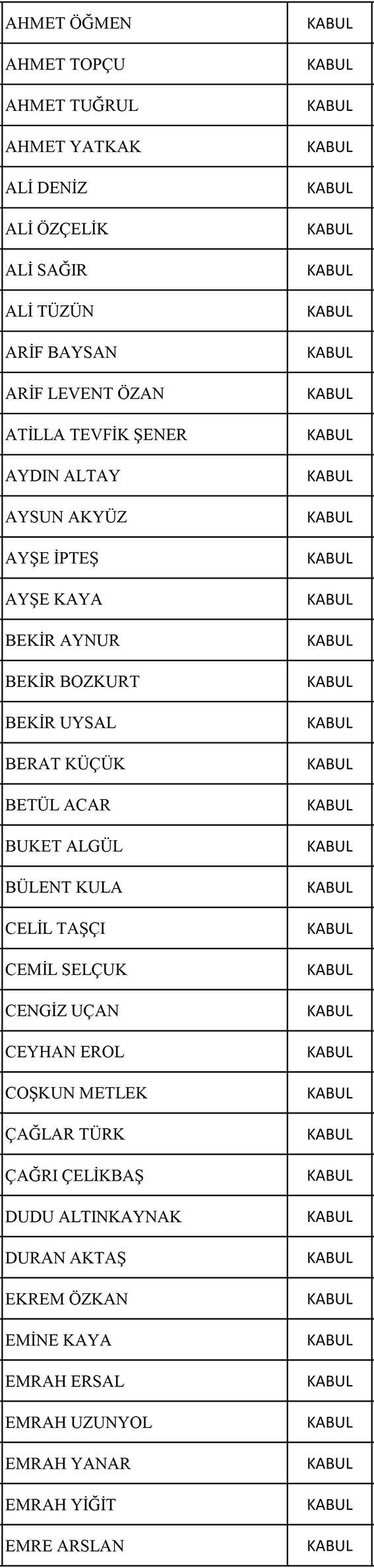 | AHMET ÖĞMEN | KABUL |
|---|---|
| AHMET TOPÇU | KABUL |
| AHMET TUĞRUL | KABUL |
| AHMET YATKAK | KABUL |
| ALİ DENİZ | KABUL |
| ALİ ÖZÇELİK | KABUL |
| ALİ SAĞIR | KABUL |
| ALİ TÜZÜN | KABUL |
| ARİF BAYSAN | KABUL |
| ARİF LEVENT ÖZAN | KABUL |
| ATİLLA TEVFİK ŞENER | KABUL |
| AYDIN ALTAY | KABUL |
| AYSUN AKYÜZ | KABUL |
| AYŞE İPTEŞ | KABUL |
| AYŞE KAYA | KABUL |
| BEKİR AYNUR | KABUL |
| BEKİR BOZKURT | KABUL |
| BEKİR UYSAL | KABUL |
| BERAT KÜÇÜK | KABUL |
| BETÜL ACAR | KABUL |
| BUKET ALGÜL | KABUL |
| BÜLENT KULA | KABUL |
| CELİL TAŞÇI | KABUL |
| CEMİL SELÇUK | KABUL |
| CENGİZ UÇAN | KABUL |
| CEYHAN EROL | KABUL |
| COŞKUN METLEK | KABUL |
| ÇAĞLAR TÜRK | KABUL |
| ÇAĞRI ÇELİKBAŞ | KABUL |
| DUDU ALTINKAYNAK | KABUL |
| DURAN AKTAŞ | KABUL |
| EKREM ÖZKAN | KABUL |
| EMİNE KAYA | KABUL |
| EMRAH ERSAL | KABUL |
| EMRAH UZUNYOL | KABUL |
| EMRAH YANAR | KABUL |
| EMRAH YİĞİT | KABUL |
| EMRE ARSLAN | KABUL |